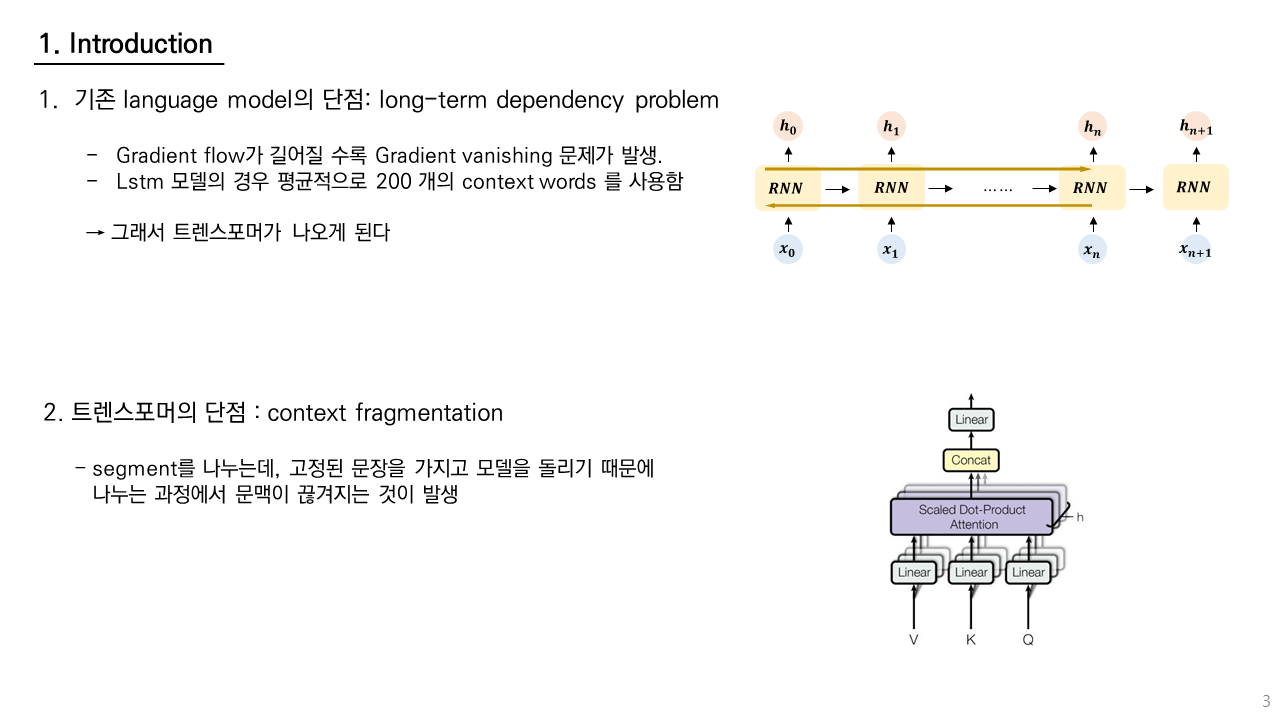 1. Introduction

1. 기존 language model의 단점: long-term dependency problem

- Gradient flow가 길어질 수록 Gradient vanishing 문제가 발생.
- Lstm 모델의 경우 평균적으로 200 개의 context words 를 사용함

→ 그래서 트렌스포머가 나오게 된다

$h_0$ $h_1$ $h_n$ $h_{n+1}$

$RNN$ $RNN$ …… $RNN$ $RNN$

$x_0$ $x_1$ $x_n$ $x_{n+1}$

2. 트렌스포머의 단점 : context fragmentation

- segment를 나누는데, 고정된 문장을 가지고 모델을 돌리기 때문에 나누는 과정에서 문맥이 끊겨지는 것이 발생

Linear

Concat

Scaled Dot-Product Attention

h

Linear Linear Linear

V K Q

3